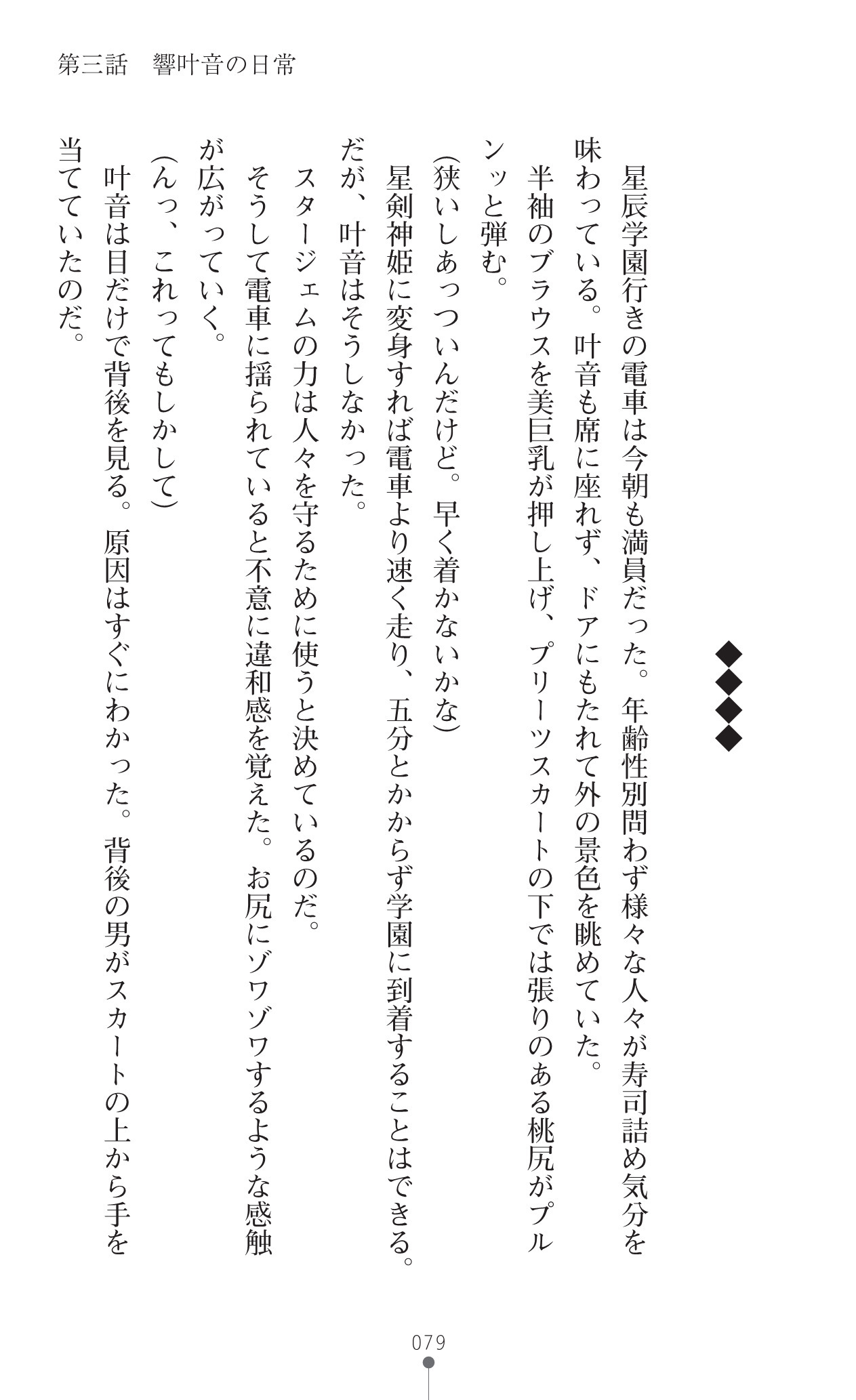 第三話　響叶音の日常

◆◆◆◆

星辰学園行きの電車は今朝も満員だった。年齢性別問わず様々な人々が寿司詰め気分を味わっている。叶音も席に座れず、ドアにもたれて外の景色を眺めていた。

半袖のブラウスを美巨乳が押し上げ、プリーツスカートの下では張りのある桃尻がプルンッと弾む。

(狭いしあっついんだけど。早く着かないかな)

星剣神姫に変身すれば電車より速く走り、五分とかからず学園に到着することはできる。だが、叶音はそうしなかった。

スタージェムの力は人々を守るために使うと決めているのだ。

そうして電車に揺られていると不意に違和感を覚えた。お尻にゾワゾワするような感触が広がっていく。

(んっ、これってもしかして)

叶音は目だけで背後を見る。原因はすぐにわかった。背後の男がスカートの上から手を当てていたのだ。

079